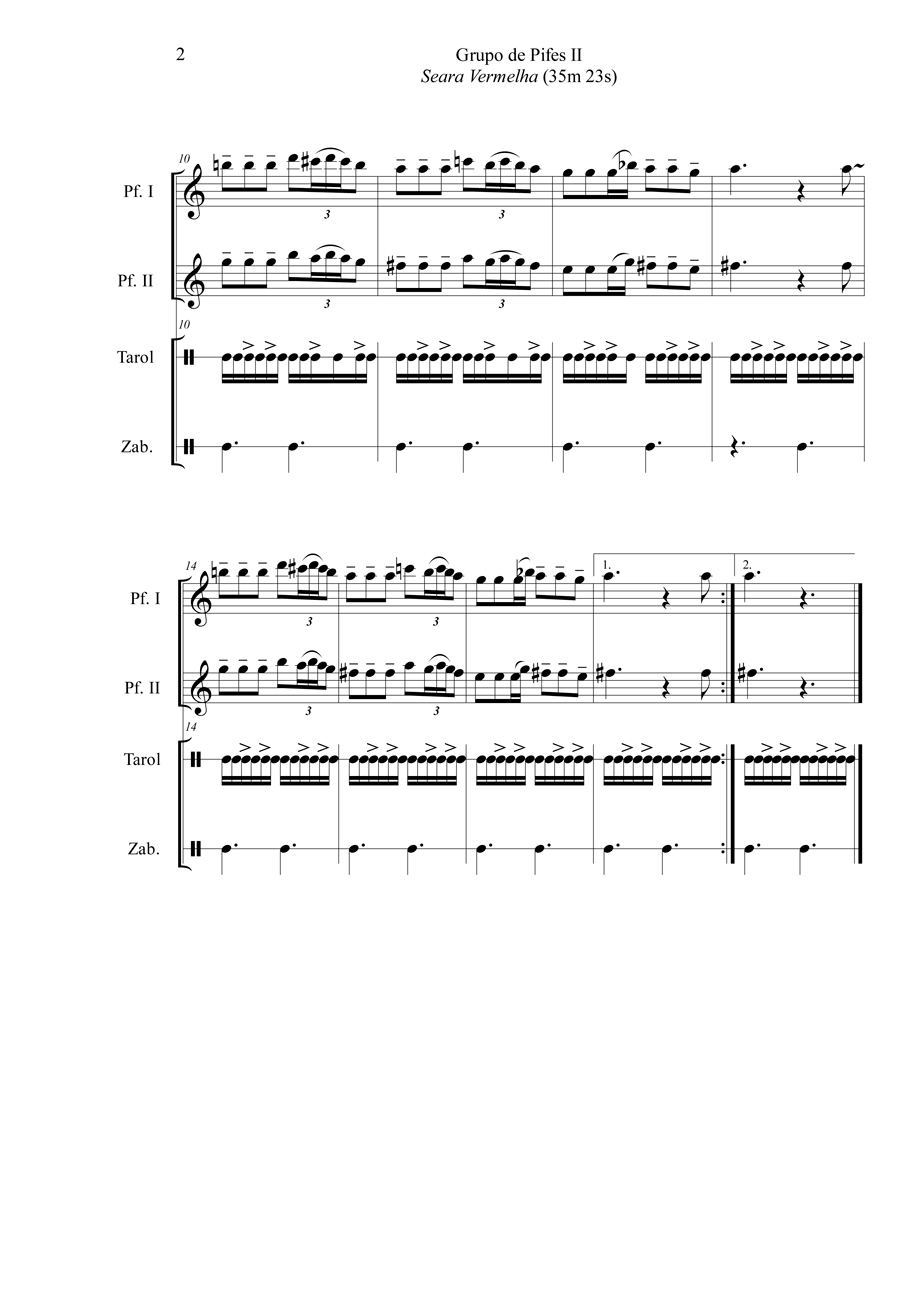 2

Grupo de Pifes II
Seara Vermelha (35m 23s)

10

Pf. I

3

3

Pf. II

3

3

10

Tarol

Zab.

14

Pf. I

3

3

1.

2.

Pf. II

3

3

14

Tarol

Zab.